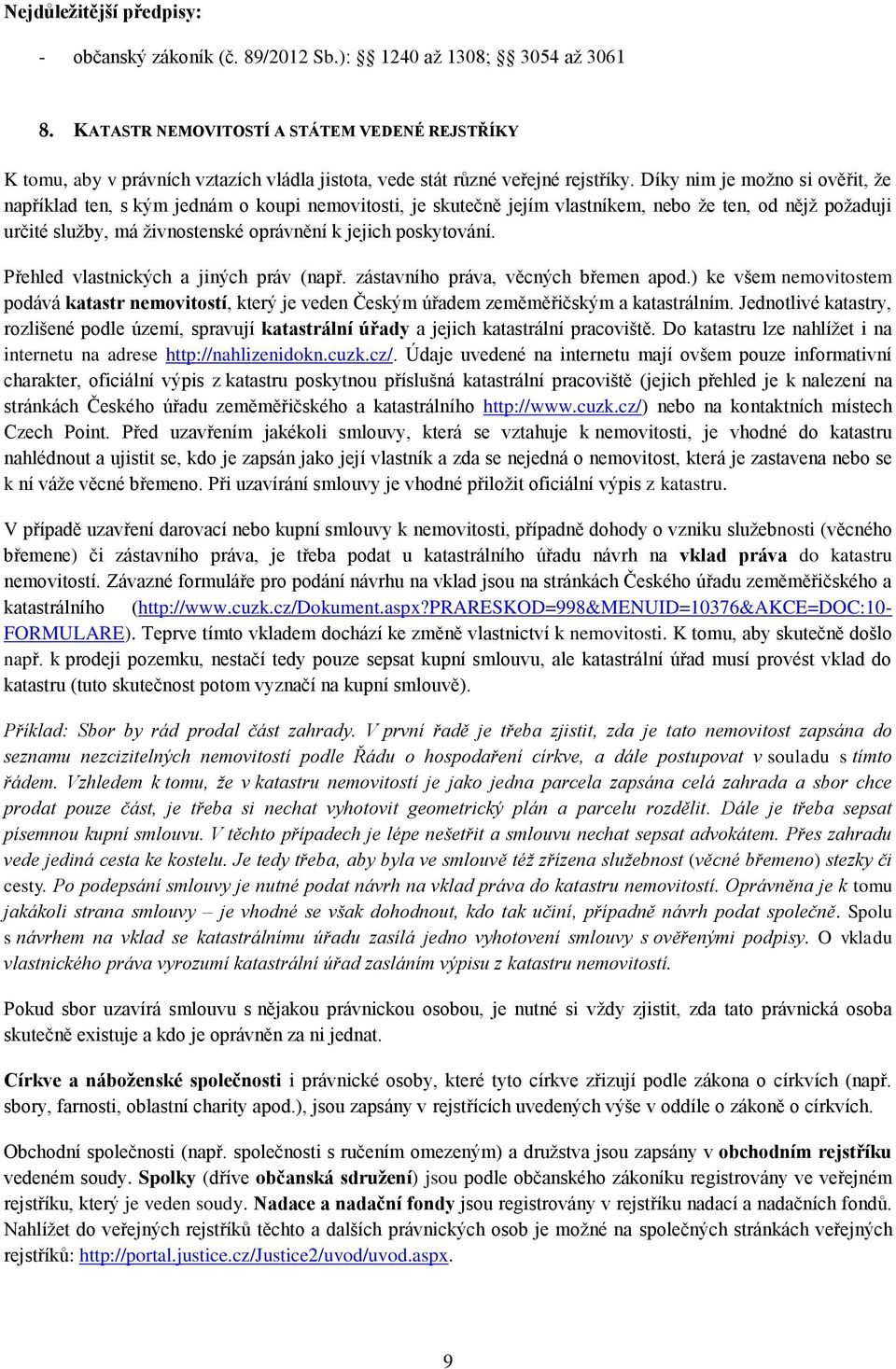 Nejdůležitější předpisy:

- občanský zákoník (č. 89/2012 Sb.): § 1240 až 1308; § 3054 až 3061

8. KATASTR NEMOVITOSTÍ A STÁTEM VEDENÉ REJSTŘÍKY

K tomu, aby v právních vztazích vládla jistota, vede stát různé veřejné rejstříky. Díky nim je možno si ověřit, že například ten, s kým jednám o koupi nemovitosti, je skutečně jejím vlastníkem, nebo že ten, od nějž požaduji určité služby, má živnostenské oprávnění k jejich poskytování.

Přehled vlastnických a jiných práv (např. zástavního práva, věcných břemen apod.) ke všem nemovitostem podává katastr nemovitostí, který je veden Českým úřadem zeměměřičským a katastrálním. Jednotlivé katastry, rozlišené podle území, spravují katastrální úřady a jejich katastrální pracoviště. Do katastru lze nahlížet i na internetu na adrese http://nahlizenidokn.cuzk.cz/. Údaje uvedené na internetu mají ovšem pouze informativní charakter, oficiální výpis z katastru poskytnou příslušná katastrální pracoviště (jejich přehled je k nalezení na stránkách Českého úřadu zeměměřičského a katastrálního http://www.cuzk.cz/) nebo na kontaktních místech Czech Point. Před uzavřením jakékoli smlouvy, která se vztahuje k nemovitosti, je vhodné do katastru nahlédnout a ujistit se, kdo je zapsán jako její vlastník a zda se nejedná o nemovitost, která je zastavena nebo se k ní váže věcné břemeno. Při uzavírání smlouvy je vhodné přiložit oficiální výpis z katastru.

V případě uzavření darovací nebo kupní smlouvy k nemovitosti, případně dohody o vzniku služebnosti (věcného břemene) či zástavního práva, je třeba podat u katastrálního úřadu návrh na vklad práva do katastru nemovitostí. Závazné formuláře pro podání návrhu na vklad jsou na stránkách Českého úřadu zeměměřičského a katastrálního (http://www.cuzk.cz/Dokument.aspx?PRARESKOD=998&MENUID=10376&AKCE=DOC:10-FORMULARE). Teprve tímto vkladem dochází ke změně vlastnictví k nemovitosti. K tomu, aby skutečně došlo např. k prodeji pozemku, nestačí tedy pouze sepsat kupní smlouvu, ale katastrální úřad musí provést vklad do katastru (tuto skutečnost potom vyznačí na kupní smlouvě).

Příklad: Sbor by rád prodal část zahrady. V první řadě je třeba zjistit, zda je tato nemovitost zapsána do seznamu nezcizitelných nemovitostí podle Řádu o hospodaření církve, a dále postupovat v souladu s tímto řádem. Vzhledem k tomu, že v katastru nemovitostí je jako jedna parcela zapsána celá zahrada a sbor chce prodat pouze část, je třeba si nechat vyhotovit geometrický plán a parcelu rozdělit. Dále je třeba sepsat písemnou kupní smlouvu. V těchto případech je lépe nešetřit a smlouvu nechat sepsat advokátem. Přes zahradu vede jediná cesta ke kostelu. Je tedy třeba, aby byla ve smlouvě též zřízena služebnost (věcné břemeno) stezky či cesty. Po podepsání smlouvy je nutné podat návrh na vklad práva do katastru nemovitostí. Oprávněna je k tomu jakákoli strana smlouvy – je vhodné se však dohodnout, kdo tak učiní, případně návrh podat společně. Spolu s návrhem na vklad se katastrálnímu úřadu zasílá jedno vyhotovení smlouvy s ověřenými podpisy. O vkladu vlastnického práva vyrozumí katastrální úřad zasláním výpisu z katastru nemovitostí.

Pokud sbor uzavírá smlouvu s nějakou právnickou osobou, je nutné si vždy zjistit, zda tato právnická osoba skutečně existuje a kdo je oprávněn za ni jednat.

Církve a náboženské společnosti i právnické osoby, které tyto církve zřizují podle zákona o církvích (např. sbory, farnosti, oblastní charity apod.), jsou zapsány v rejstřících uvedených výše v oddíle o zákoně o církvích.

Obchodní společnosti (např. společnosti s ručením omezeným) a družstva jsou zapsány v obchodním rejstříku vedeném soudy. Spolky (dříve občanská sdružení) jsou podle občanského zákoníku registrovány ve veřejném rejstříku, který je veden soudy. Nadace a nadační fondy jsou registrovány v rejstříku nadací a nadačních fondů. Nahlížet do veřejných rejstříků těchto a dalších právnických osob je možné na společných stránkách veřejných rejstříků: http://portal.justice.cz/Justice2/uvod/uvod.aspx.

9